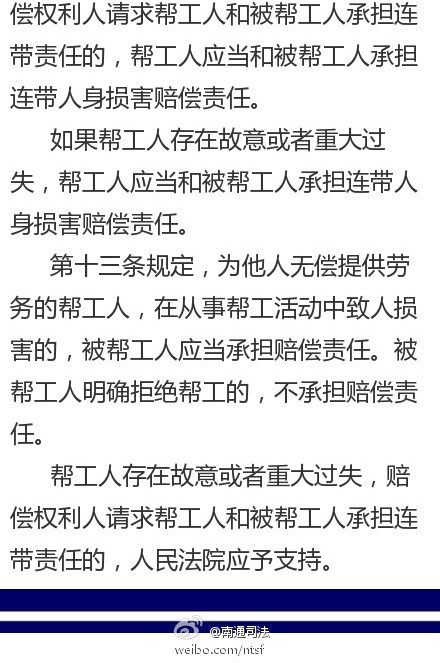 偿权利人请求帮工人和被帮工人承担连带责任的，帮工人应当和被帮工人承担连带人身损害赔偿责任。

如果帮工人存在故意或者重大过失，帮工人应当和被帮工人承担连带人身损害赔偿责任。

第十三条规定，为他人无偿提供劳务的帮工人，在从事帮工活动中致人损害的，被帮工人应当承担赔偿责任。被帮工人明确拒绝帮工的，不承担赔偿责任。

帮工人存在故意或者重大过失，赔偿权利人请求帮工人和被帮工人承担连带责任的，人民法院应予支持。

@南通司法
weibo.com/ntsf